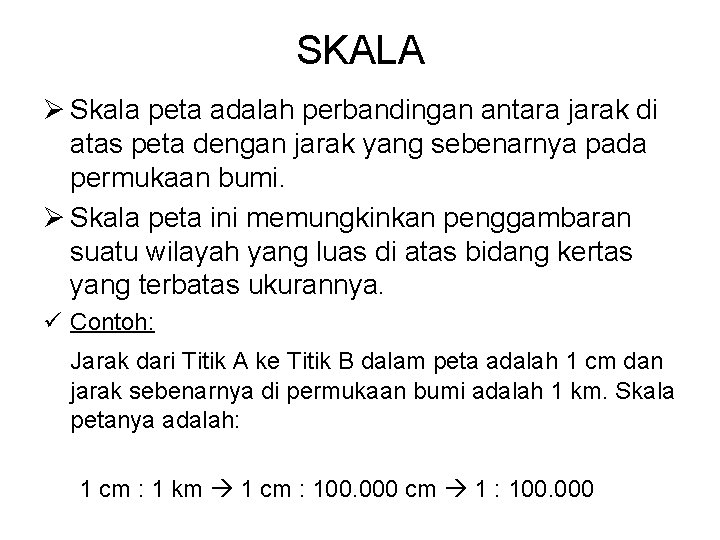 SKALA

➢ Skala peta adalah perbandingan antara jarak di atas peta dengan jarak yang sebenarnya pada permukaan bumi.

➢ Skala peta ini memungkinkan penggambaran suatu wilayah yang luas di atas bidang kertas yang terbatas ukurannya.

✓ Contoh:

Jarak dari Titik A ke Titik B dalam peta adalah 1 cm dan jarak sebenarnya di permukaan bumi adalah 1 km. Skala petanya adalah:

1 cm : 1 km → 1 cm : 100.000 cm → 1 : 100.000